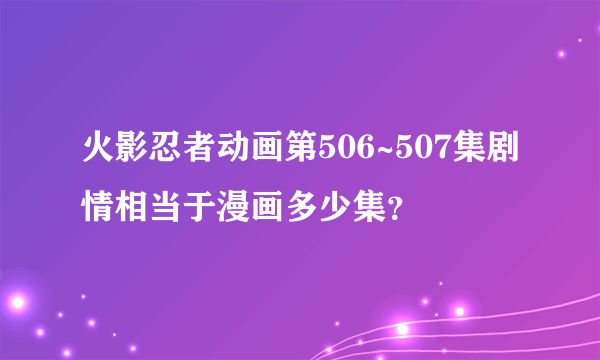 火影忍者动画第506~507集剧情相当于漫画多少集?